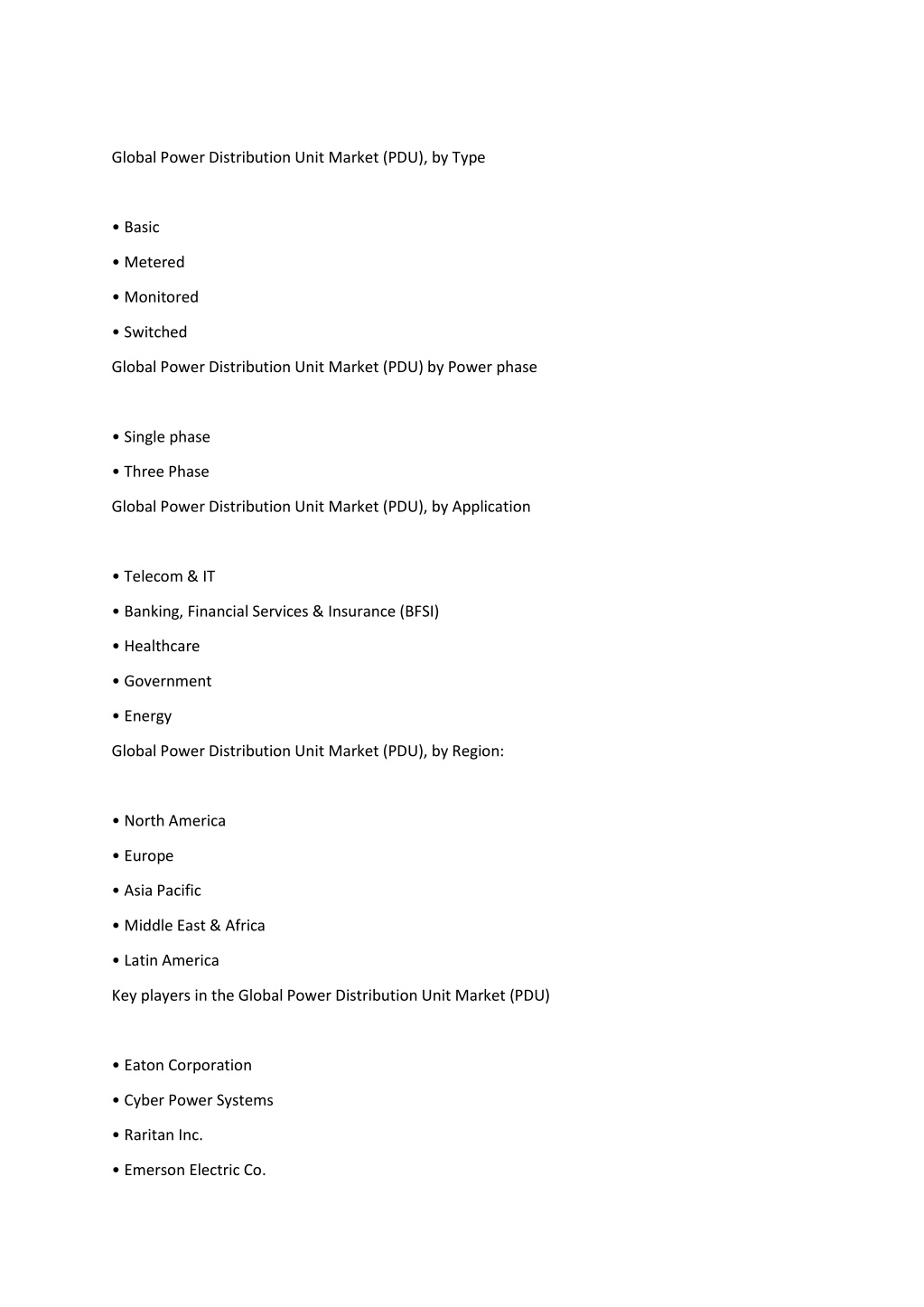 Global Power Distribution Unit Market (PDU), by Type

• Basic
• Metered
• Monitored
• Switched

Global Power Distribution Unit Market (PDU) by Power phase

• Single phase
• Three Phase

Global Power Distribution Unit Market (PDU), by Application

• Telecom & IT
• Banking, Financial Services & Insurance (BFSI)
• Healthcare
• Government
• Energy

Global Power Distribution Unit Market (PDU), by Region:

• North America
• Europe
• Asia Pacific
• Middle East & Africa
• Latin America

Key players in the Global Power Distribution Unit Market (PDU)

• Eaton Corporation
• Cyber Power Systems
• Raritan Inc.
• Emerson Electric Co.